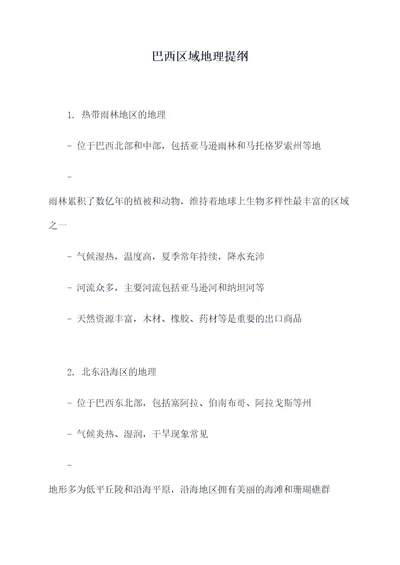 巴西区域地理提纲

1. 热带雨林地区的地理

- 位于巴西北部和中部，包括亚马逊雨林和马托格罗索州等地

-
雨林累积了数亿年的植被和动物，维持着地球上生物多样性最丰富的区域之一

- 气候湿热，温度高，夏季常年持续，降水充沛

- 河流众多，主要河流包括亚马逊河和纳坦河等

- 天然资源丰富，木材、橡胶、药材等是重要的出口商品

2. 北东沿海区的地理

- 位于巴西东北部，包括塞阿拉、伯南布哥、阿拉戈斯等州

- 气候炎热、湿润，干旱现象常见

-
地形多为低平丘陵和沿海平原，沿海地区拥有美丽的海滩和珊瑚礁群